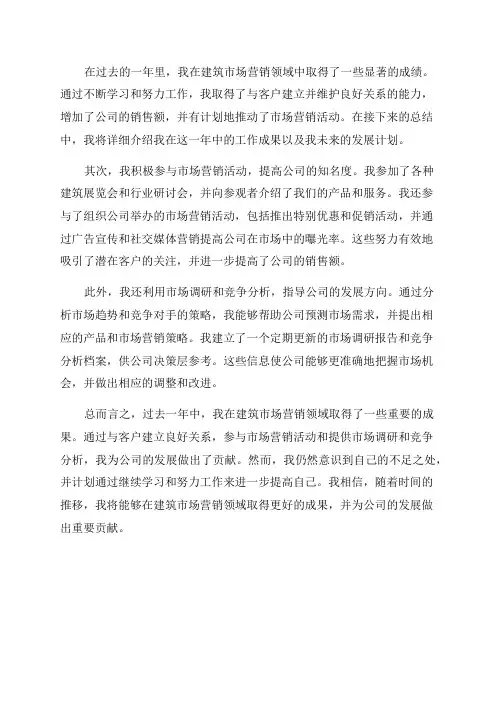 在过去的一年里，我在建筑市场营销领域中取得了一些显著的成绩。通过不断学习和努力工作，我取得了与客户建立并维护良好关系的能力，增加了公司的销售额，并有计划地推动了市场营销活动。在接下来的总结中，我将详细介绍我在这一年中的工作成果以及我未来的发展计划。

其次，我积极参与市场营销活动，提高公司的知名度。我参加了各种建筑展览会和行业研讨会，并向参观者介绍了我们的产品和服务。我还参与了组织公司举办的市场营销活动，包括推出特别优惠和促销活动，并通过广告宣传和社交媒体营销提高公司在市场中的曝光率。这些努力有效地吸引了潜在客户的关注，并进一步提高了公司的销售额。

此外，我还利用市场调研和竞争分析，指导公司的发展方向。通过分析市场趋势和竞争对手的策略，我能够帮助公司预测市场需求，并提出相应的产品和市场营销策略。我建立了一个定期更新的市场调研报告和竞争分析档案，供公司决策层参考。这些信息使公司能够更准确地把握市场机会，并做出相应的调整和改进。

总而言之，过去一年中，我在建筑市场营销领域取得了一些重要的成果。通过与客户建立良好关系，参与市场营销活动和提供市场调研和竞争分析，我为公司的发展做出了贡献。然而，我仍然意识到自己的不足之处，并计划通过继续学习和努力工作来进一步提高自己。我相信，随着时间的推移，我将能够在建筑市场营销领域取得更好的成果，并为公司的发展做出重要贡献。